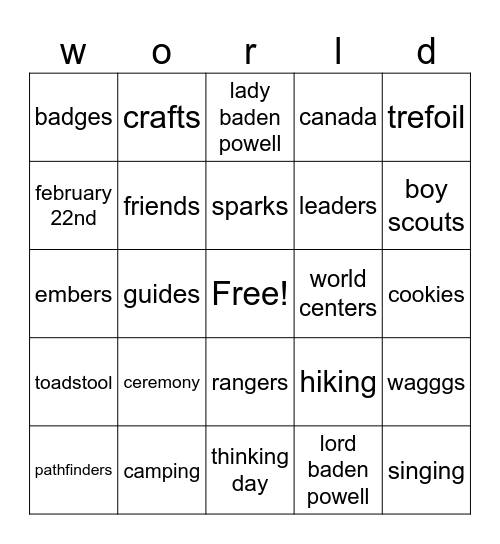 | w | o | r | l | d |
|---|---|---|---|---|
| badges | crafts | lady baden powell | canada | trefoil |
| february 22nd | friends | sparks | leaders | boy scouts |
| embers | guides | Free! | world centers | cookies |
| toadstool | ceremony | rangers | hiking | wagggs |
| pathfinders | camping | thinking day | lord baden powell | singing |